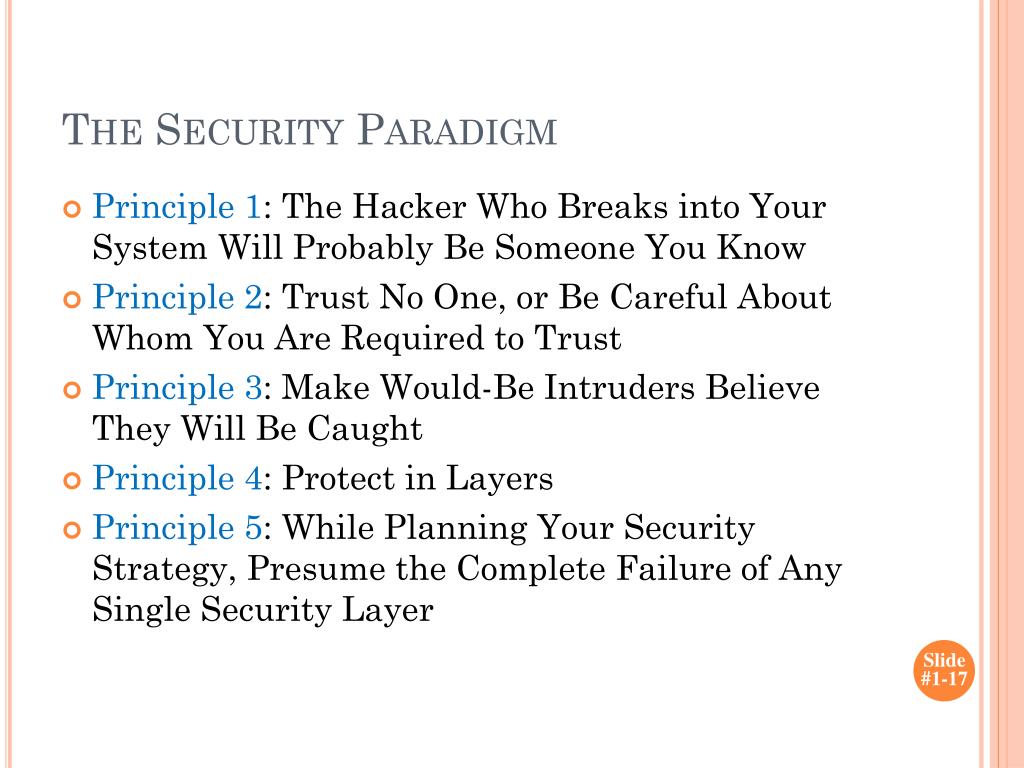 THE SECURITY PARADIGM

Principle 1: The Hacker Who Breaks into Your System Will Probably Be Someone You Know

Principle 2: Trust No One, or Be Careful About Whom You Are Required to Trust

Principle 3: Make Would-Be Intruders Believe They Will Be Caught

Principle 4: Protect in Layers

Principle 5: While Planning Your Security Strategy, Presume the Complete Failure of Any Single Security Layer

Slide #1-17